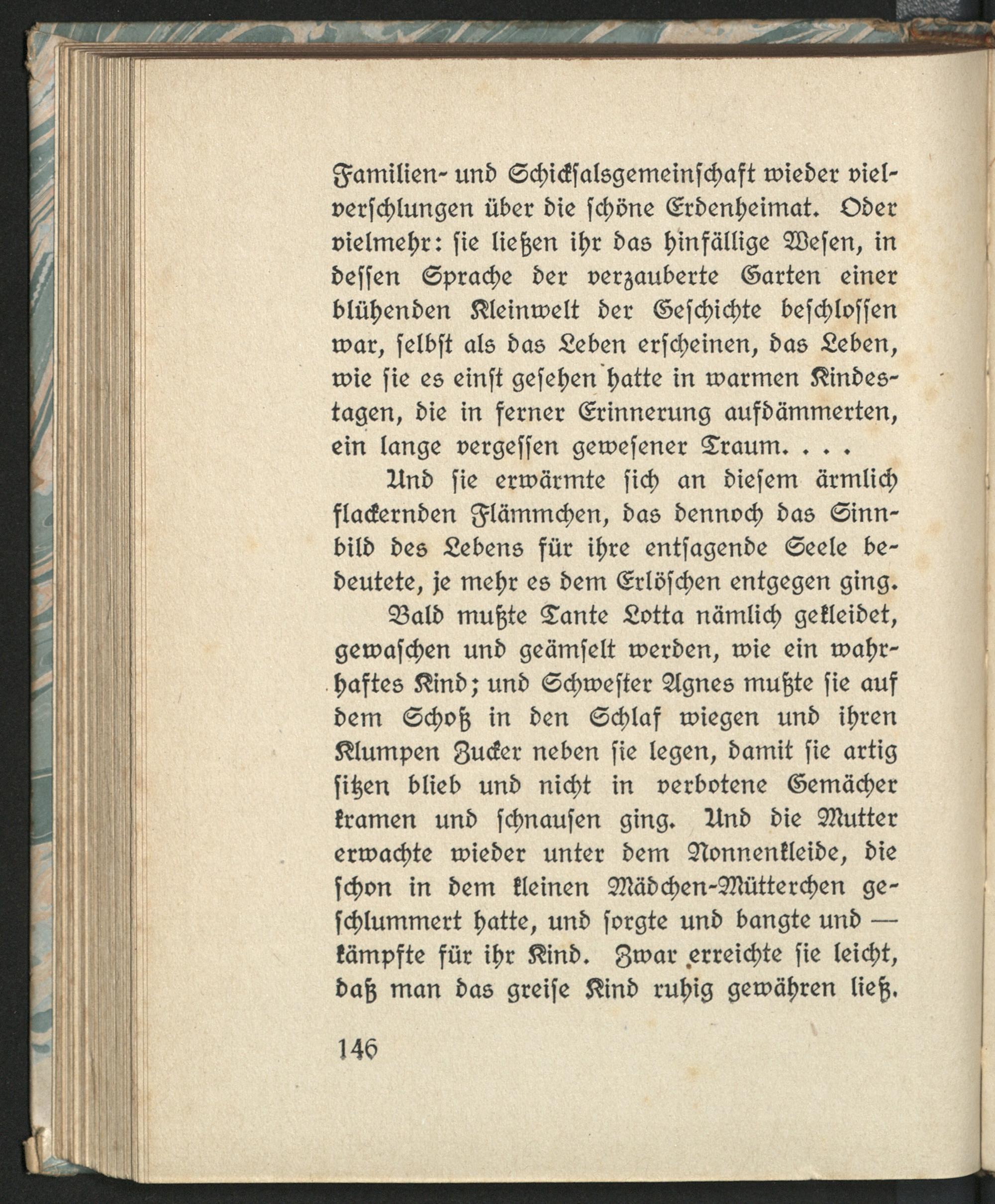 Familien- und Schicksalsgemeinschaft wieder vielverschlungen über die schöne Erdenheimat. Oder vielmehr: sie ließen ihr das hinfällige Wesen, in dessen Sprache der verzauberte Garten einer blühenden Kleinwelt der Geschichte beschlossen war, selbst als das Leben erscheinen, das Leben, wie sie es einst gesehen hatte in warmen Kindestagen, die in ferner Erinnerung aufdämmerten, ein lange vergessen gewesener Traum. . . .

Und sie erwärmte sich an diesem ärmlich flackernden Flämmchen, das dennoch das Sinnbild des Lebens für ihre entsagende Seele bedeutete, je mehr es dem Erlöschen entgegen ging.

Bald mußte Tante Lotta nämlich gekleidet, gewaschen und geämselt werden, wie ein wahrhaftes Kind; und Schwester Agnes mußte sie auf dem Schoß in den Schlaf wiegen und ihren Klumpen Zucker neben sie legen, damit sie artig sitzen blieb und nicht in verbotene Gemächer kramen und schnausen ging. Und die Mutter erwachte wieder unter dem Nonnenkleide, die schon in dem kleinen Mädchen-Mütterchen geschlummert hatte, und sorgte und bangte und — kämpfte für ihr Kind. Zwar erreichte sie leicht, daß man das greise Kind ruhig gewähren ließ.

146